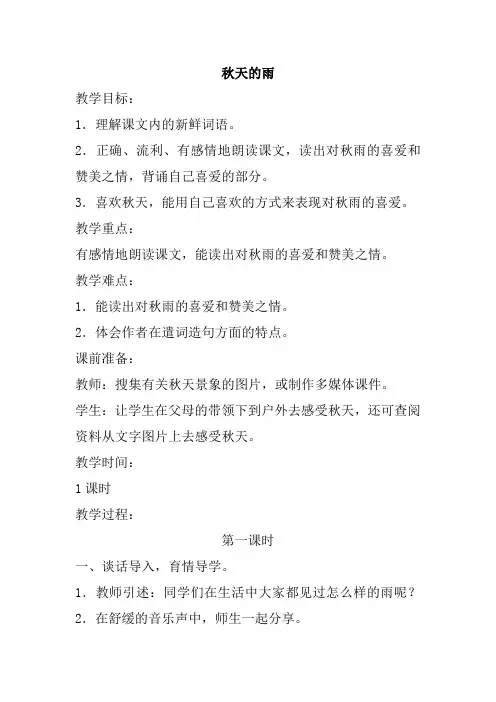 秋天的雨

教学目标：

1．理解课文内的新鲜词语。

2．正确、流利、有感情地朗读课文，读出对秋雨的喜爱和赞美之情，背诵自己喜爱的部分。

3．喜欢秋天，能用自己喜欢的方式来表现对秋雨的喜爱。

教学重点：

有感情地朗读课文，能读出对秋雨的喜爱和赞美之情。

教学难点：

1．能读出对秋雨的喜爱和赞美之情。

2．体会作者在遣词造句方面的特点。

课前准备：

教师：搜集有关秋天景象的图片，或制作多媒体课件。

学生：让学生在父母的带领下到户外去感受秋天，还可查阅资料从文字图片上去感受秋天。

教学时间：

1 课时

教学过程：

第一课时

一、谈话导入，育情导学。

1．教师引述：同学们在生活中大家都见过怎么样的雨呢？

2．在舒缓的音乐声中，师生一起分享。